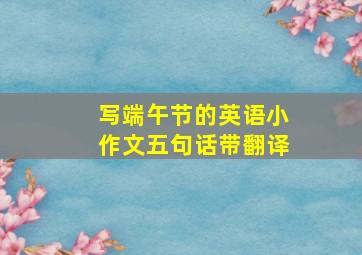 写端午节的英语小作文五句话带翻译